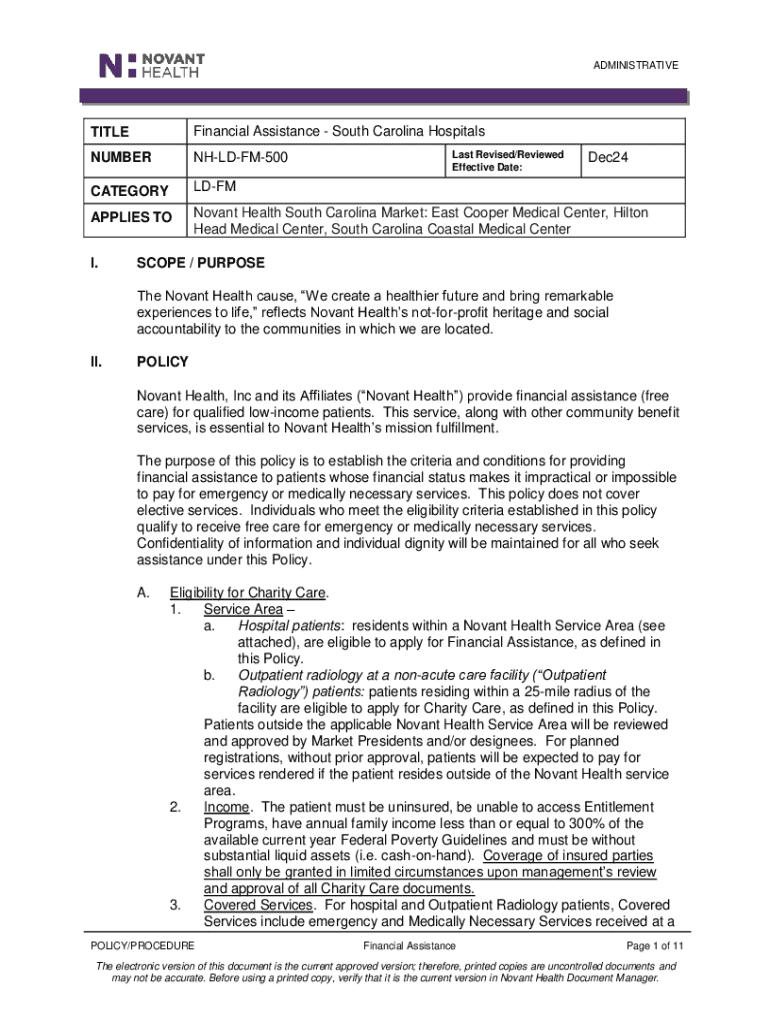 NOVANT HEALTH

ADMINISTRATIVE

| TITLE | Financial Assistance - South Carolina Hospitals | | |
|---|---|---|---|
| NUMBER | NH-LD-FM-500 | Last Revised/Reviewed Effective Date: | Dec24 |
| CATEGORY | LD-FM | | |
| APPLIES TO | Novant Health South Carolina Market: East Cooper Medical Center, Hilton Head Medical Center, South Carolina Coastal Medical Center | | |

I. SCOPE / PURPOSE

The Novant Health cause, “We create a healthier future and bring remarkable experiences to life,” reflects Novant Health’s not-for-profit heritage and social accountability to the communities in which we are located.

II. POLICY

Novant Health, Inc and its Affiliates (“Novant Health”) provide financial assistance (free care) for qualified low-income patients. This service, along with other community benefit services, is essential to Novant Health’s mission fulfillment.

The purpose of this policy is to establish the criteria and conditions for providing financial assistance to patients whose financial status makes it impractical or impossible to pay for emergency or medically necessary services. This policy does not cover elective services. Individuals who meet the eligibility criteria established in this policy qualify to receive free care for emergency or medically necessary services. Confidentiality of information and individual dignity will be maintained for all who seek assistance under this Policy.

A. Eligibility for Charity Care.
1. Service Area –
a. Hospital patients: residents within a Novant Health Service Area (see attached), are eligible to apply for Financial Assistance, as defined in this Policy.
b. Outpatient radiology at a non-acute care facility (“Outpatient Radiology”) patients: patients residing within a 25-mile radius of the facility are eligible to apply for Charity Care, as defined in this Policy.
Patients outside the applicable Novant Health Service Area will be reviewed and approved by Market Presidents and/or designees. For planned registrations, without prior approval, patients will be expected to pay for services rendered if the patient resides outside of the Novant Health service area.
2. Income. The patient must be uninsured, be unable to access Entitlement Programs, have annual family income less than or equal to 300% of the available current year Federal Poverty Guidelines and must be without substantial liquid assets (i.e. cash-on-hand). Coverage of insured parties shall only be granted in limited circumstances upon management’s review and approval of all Charity Care documents.
3. Covered Services. For hospital and Outpatient Radiology patients, Covered Services include emergency and Medically Necessary Services received at a

POLICY/PROCEDURE Financial Assistance Page 1 of 11

The electronic version of this document is the current approved version; therefore, printed copies are uncontrolled documents and may not be accurate. Before using a printed copy, verify that it is the current version in Novant Health Document Manager.